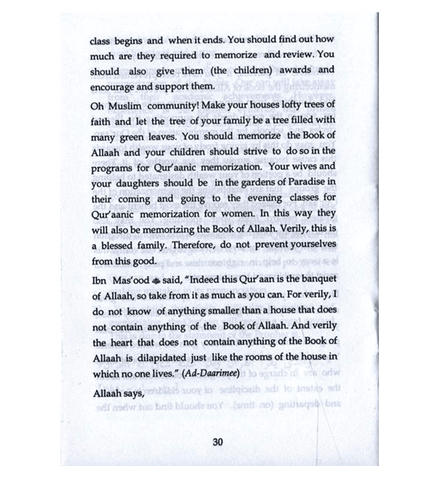 class begins and when it ends. You should find out how much are they required to memorize and review. You should also give them (the children) awards and encourage and support them.

Oh Muslim community! Make your houses lofty trees of faith and let the tree of your family be a tree filled with many green leaves. You should memorize the Book of Allaah and your children should strive to do so in the programs for Qur'aanic memorization. Your wives and your daughters should be in the gardens of Paradise in their coming and going to the evening classes for Qur'aanic memorization for women. In this way they will also be memorizing the Book of Allaah. Verily, this is a blessed family. Therefore, do not prevent yourselves from this good.

Ibn Mas'ood ﷺ said, "Indeed this Qur'aan is the banquet of Allaah, so take from it as much as you can. For verily, I do not know of anything smaller than a house that does not contain anything of the Book of Allaah. And verily the heart that does not contain anything of the Book of Allaah is dilapidated just like the rooms of the house in which no one lives." (Ad-Daarimee)

Allaah says,

30